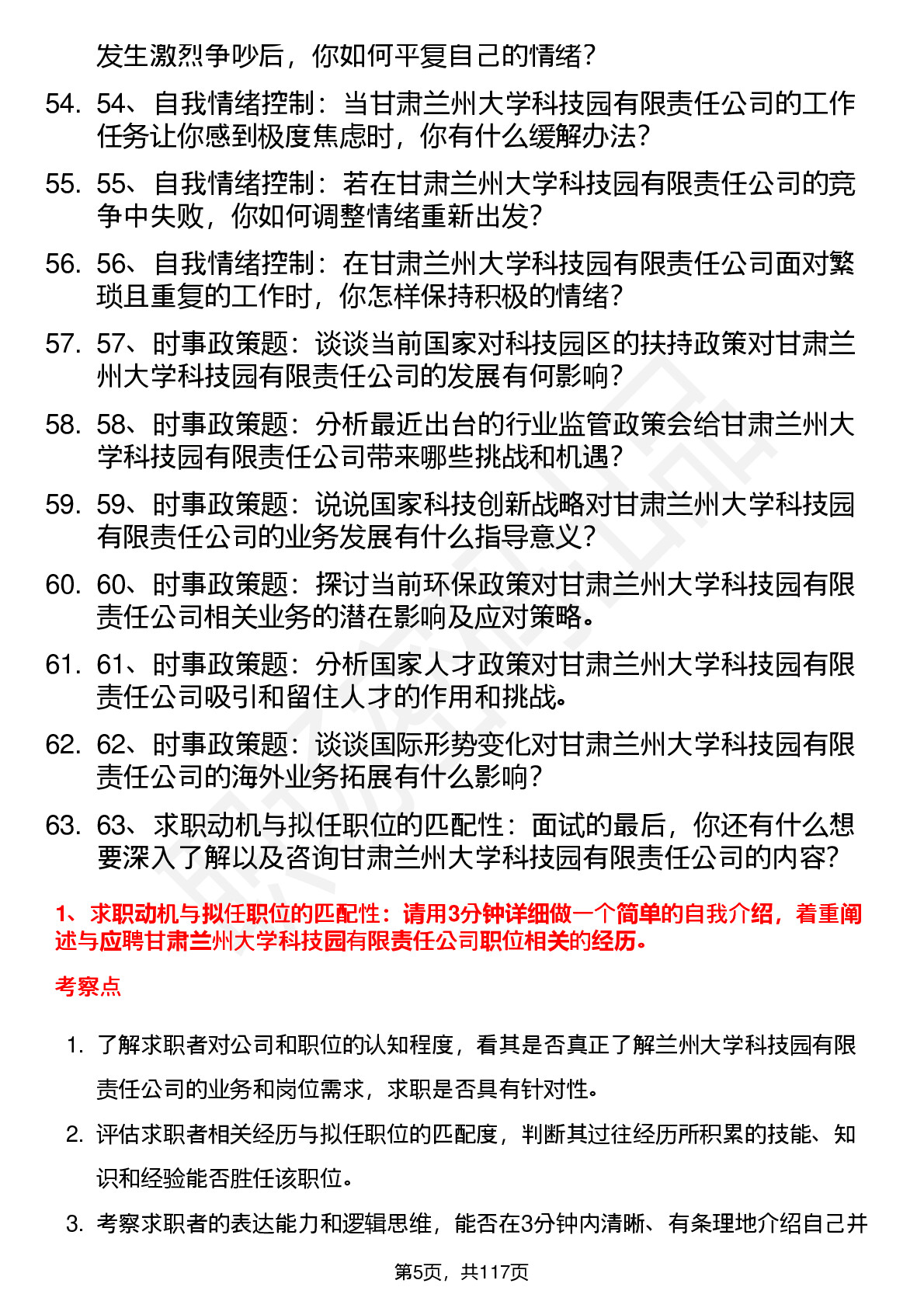 发生激烈争吵后，你如何平复自己的情绪？

54. 54、自我情绪控制：当甘肃兰州大学科技园有限责任公司的工作任务让你感到极度焦虑时，你有什么缓解办法？

55. 55、自我情绪控制：若在甘肃兰州大学科技园有限责任公司的竞争中失败，你如何调整情绪重新出发？

56. 56、自我情绪控制：在甘肃兰州大学科技园有限责任公司面对繁琐且重复的工作时，你怎样保持积极的情绪？

57. 57、时事政策题：谈谈当前国家对科技园区的扶持政策对甘肃兰州大学科技园有限责任公司的发展有何影响？

58. 58、时事政策题：分析最近出台的行业监管政策会给甘肃兰州大学科技园有限责任公司带来哪些挑战和机遇？

59. 59、时事政策题：说说国家科技创新战略对甘肃兰州大学科技园有限责任公司的业务发展有什么指导意义？

60. 60、时事政策题：探讨当前环保政策对甘肃兰州大学科技园有限责任公司相关业务的潜在影响及应对策略。

61. 61、时事政策题：分析国家人才政策对甘肃兰州大学科技园有限责任公司吸引和留住人才的作用和挑战。

62. 62、时事政策题：谈谈国际形势变化对甘肃兰州大学科技园有限责任公司的海外业务拓展有什么影响？

63. 63、求职动机与拟任职位的匹配性：面试的最后，你还有什么想要深入了解以及咨询甘肃兰州大学科技园有限责任公司的内容？

1、求职动机与拟任职位的匹配性：请用3分钟详细做一个简单的自我介绍，着重阐述与应聘甘肃兰州大学科技园有限责任公司职位相关的经历。

考察点

1. 了解求职者对公司和职位的认知程度，看其是否真正了解兰州大学科技园有限责任公司的业务和岗位需求，求职是否具有针对性。

2. 评估求职者相关经历与拟任职位的匹配度，判断其过往经历所积累的技能、知识和经验能否胜任该职位。

3. 考察求职者的表达能力和逻辑思维，能否在3分钟内清晰、有条理地介绍自己并

第5页，共117页